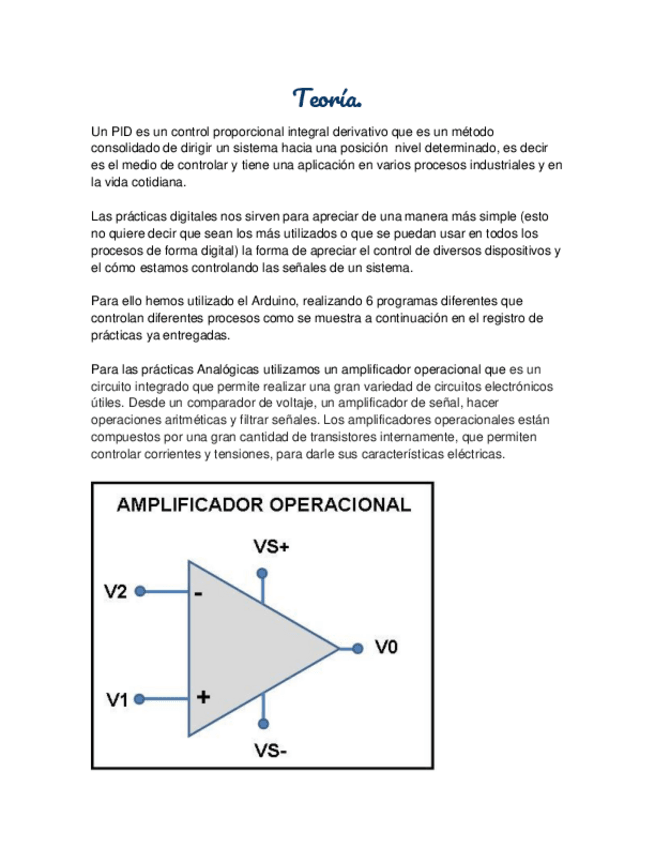 Teoría.

Un PID es un control proporcional integral derivativo que es un método consolidado de dirigir un sistema hacia una posición  nivel determinado, es decir es el medio de controlar y tiene una aplicación en varios procesos industriales y en la vida cotidiana.

Las prácticas digitales nos sirven para apreciar de una manera más simple (esto no quiere decir que sean los más utilizados o que se puedan usar en todos los procesos de forma digital) la forma de apreciar el control de diversos dispositivos y el cómo estamos controlando las señales de un sistema.

Para ello hemos utilizado el Arduino, realizando 6 programas diferentes que controlan diferentes procesos como se muestra a continuación en el registro de prácticas ya entregadas.

Para las prácticas Analógicas utilizamos un amplificador operacional que es un circuito integrado que permite realizar una gran variedad de circuitos electrónicos útiles. Desde un comparador de voltaje, un amplificador de señal, hacer operaciones aritméticas y filtrar señales. Los amplificadores operacionales están compuestos por una gran cantidad de transistores internamente, que permiten controlar corrientes y tensiones, para darle sus características eléctricas.

AMPLIFICADOR OPERACIONAL

VS+

V2

-

V0

V1

+

VS-